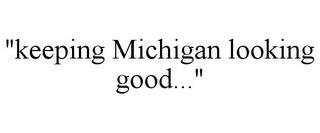 "keeping Michigan looking good..."